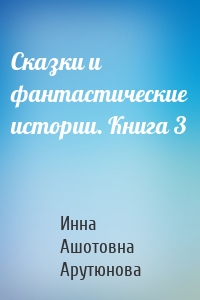 Сказки и фантастические истории. Книга 3

Инна Ашотовна Арутюнова